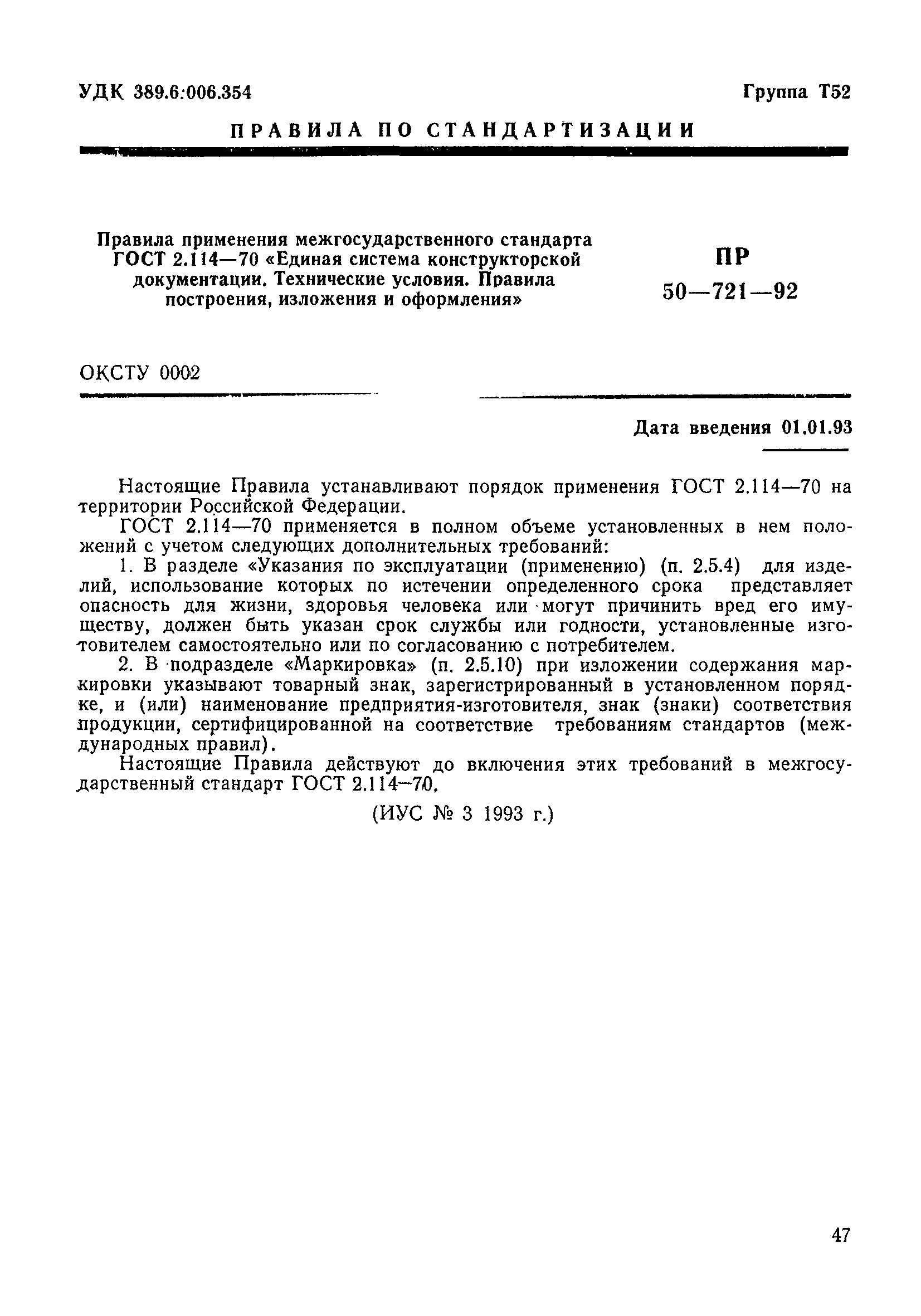 УДК 389.6:006.354

Группа Т52

ПРАВИЛА ПО СТАНДАРТИЗАЦИИ

Правила применения межгосударственного стандарта ГОСТ 2.114—70 «Единая система конструкторской документации. Технические условия. Правила построения, изложения и оформления»

ПР 50—721—92

ОКСТУ 0002

Дата введения 01.01.93

Настоящие Правила устанавливают порядок применения ГОСТ 2.114—70 на территории Российской Федерации.

ГОСТ 2.114—70 применяется в полном объеме установленных в нем положений с учетом следующих дополнительных требований:

1. В разделе «Указания по эксплуатации (применению) (п. 2.5.4) для изделий, использование которых по истечении определенного срока представляет опасность для жизни, здоровья человека или могут причинить вред его имуществу, должен быть указан срок службы или годности, установленные изготовителем самостоятельно или по согласованию с потребителем.

2. В подразделе «Маркировка» (п. 2.5.10) при изложении содержания маркировки указывают товарный знак, зарегистрированный в установленном порядке, и (или) наименование предприятия-изготовителя, знак (знаки) соответствия продукции, сертифицированной на соответствие требованиям стандартов (международных правил).

Настоящие Правила действуют до включения этих требований в межгосударственный стандарт ГОСТ 2.114—70.

(ИУС № 3 1993 г.)

47